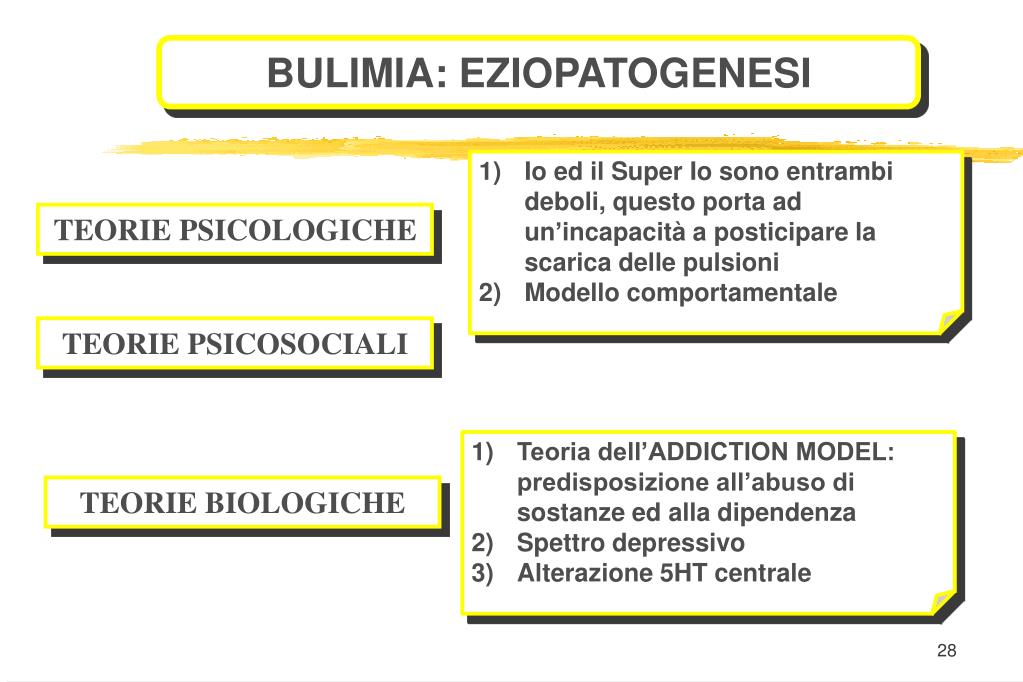 BULIMIA: EZIOPATOGENESI

TEORIE PSICOLOGICHE

1) Io ed il Super Io sono entrambi deboli, questo porta ad un'incapacità a posticipare la scarica delle pulsioni
2) Modello comportamentale

TEORIE PSICOSOCIALI

TEORIE BIOLOGICHE

1) Teoria dell'ADDICTION MODEL: predisposizione all'abuso di sostanze ed alla dipendenza
2) Spettro depressivo
3) Alterazione 5HT centrale

28